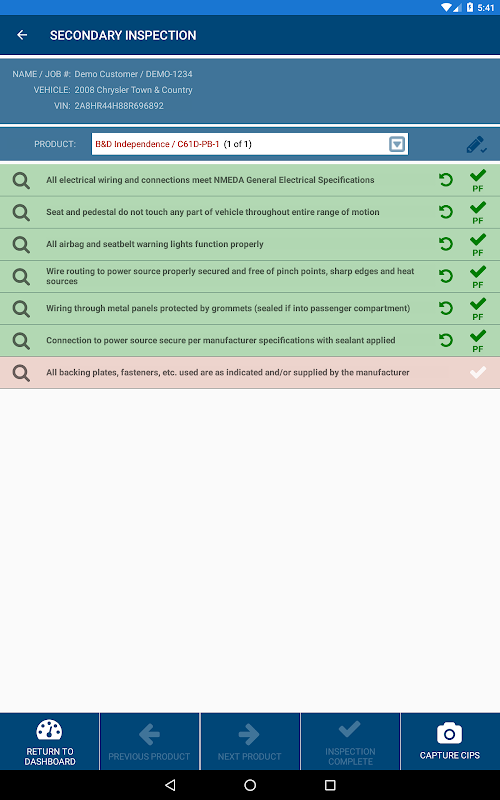 5:41

SECONDARY INSPECTION

NAME / JOB #: Demo Customer / DEMO-1234
VEHICLE: 2008 Chrysler Town & Country
VIN: 2A8HR44H88R696892

PRODUCT: B&D Independence / C61D-PB-1 (1 of 1)

All electrical wiring and connections meet NMEDA General Electrical Specifications PF

Seat and pedestal do not touch any part of vehicle throughout entire range of motion PF

All airbag and seatbelt warning lights function properly PF

Wire routing to power source properly secured and free of pinch points, sharp edges and heat sources PF

Wiring through metal panels protected by grommets (sealed if into passenger compartment) PF

Connection to power source secure per manufacturer specifications with sealant applied PF

All backing plates, fasteners, etc. used are as indicated and/or supplied by the manufacturer

RETURN TO DASHBOARD

PREVIOUS PRODUCT

NEXT PRODUCT

INSPECTION COMPLETE

CAPTURE CIPS